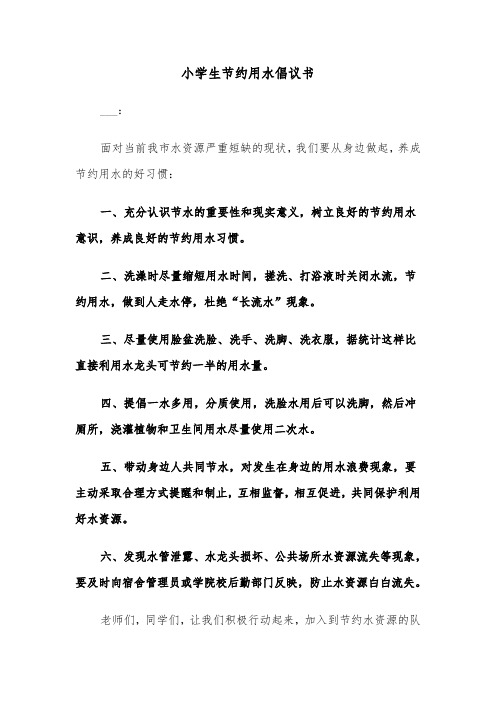 小学生节约用水倡议书

___：

面对当前我市水资源严重短缺的现状，我们要从身边做起，养成节约用水的好习惯：

一、充分认识节水的重要性和现实意义，树立良好的节约用水意识，养成良好的节约用水习惯。

二、洗澡时尽量缩短用水时间，搓洗、打浴液时关闭水流，节约用水，做到人走水停，杜绝“长流水”现象。

三、尽量使用脸盆洗脸、洗手、洗脚、洗衣服，据统计这样比直接利用水龙头可节约一半的用水量。

四、提倡一水多用，分质使用，洗脸水用后可以洗脚，然后冲厕所，浇灌植物和卫生间用水尽量使用二次水。

五、带动身边人共同节水，对发生在身边的用水浪费现象，要主动采取合理方式提醒和制止，互相监督，相互促进，共同保护利用好水资源。

六、发现水管泄露、水龙头损坏、公共场所水资源流失等现象，要及时向宿舍管理员或学院校后勤部门反映，防止水资源白白流失。

老师们，同学们，让我们积极行动起来，加入到节约水资源的队